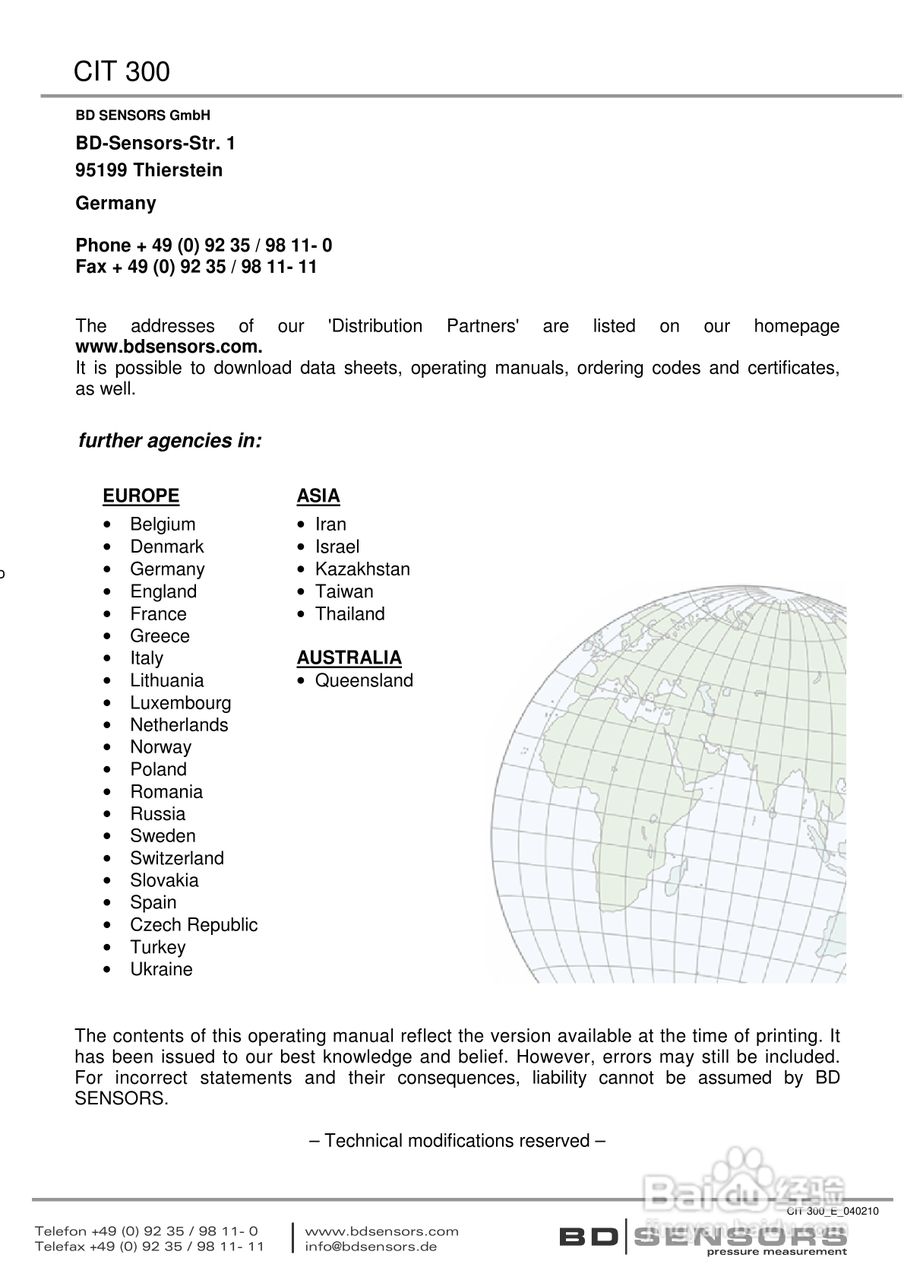 CIT 300

BD SENSORS GmbH

BD-Sensors-Str. 1
95199 Thierstein

Germany

Phone + 49 (0) 92 35 / 98 11- 0
Fax + 49 (0) 92 35 / 98 11- 11

The addresses of our 'Distribution Partners' are listed on our homepage www.bdsensors.com.
It is possible to download data sheets, operating manuals, ordering codes and certificates, as well.

further agencies in:

EUROPE
• Belgium
• Denmark
• Germany
• England
• France
• Greece
• Italy
• Lithuania
• Luxembourg
• Netherlands
• Norway
• Poland
• Romania
• Russia
• Sweden
• Switzerland
• Slovakia
• Spain
• Czech Republic
• Turkey
• Ukraine

ASIA
• Iran
• Israel
• Kazakhstan
• Taiwan
• Thailand

AUSTRALIA
• Queensland

The contents of this operating manual reflect the version available at the time of printing. It has been issued to our best knowledge and belief. However, errors may still be included. For incorrect statements and their consequences, liability cannot be assumed by BD SENSORS.

– Technical modifications reserved –

Baidu 经验
jingyan.baidu.com

CIT 300_E_040210

Telefon +49 (0) 92 35 / 98 11- 0
Telefax +49 (0) 92 35 / 98 11- 11

www.bdsensors.com
info@bdsensors.de

BD SENSORS
pressure measurement